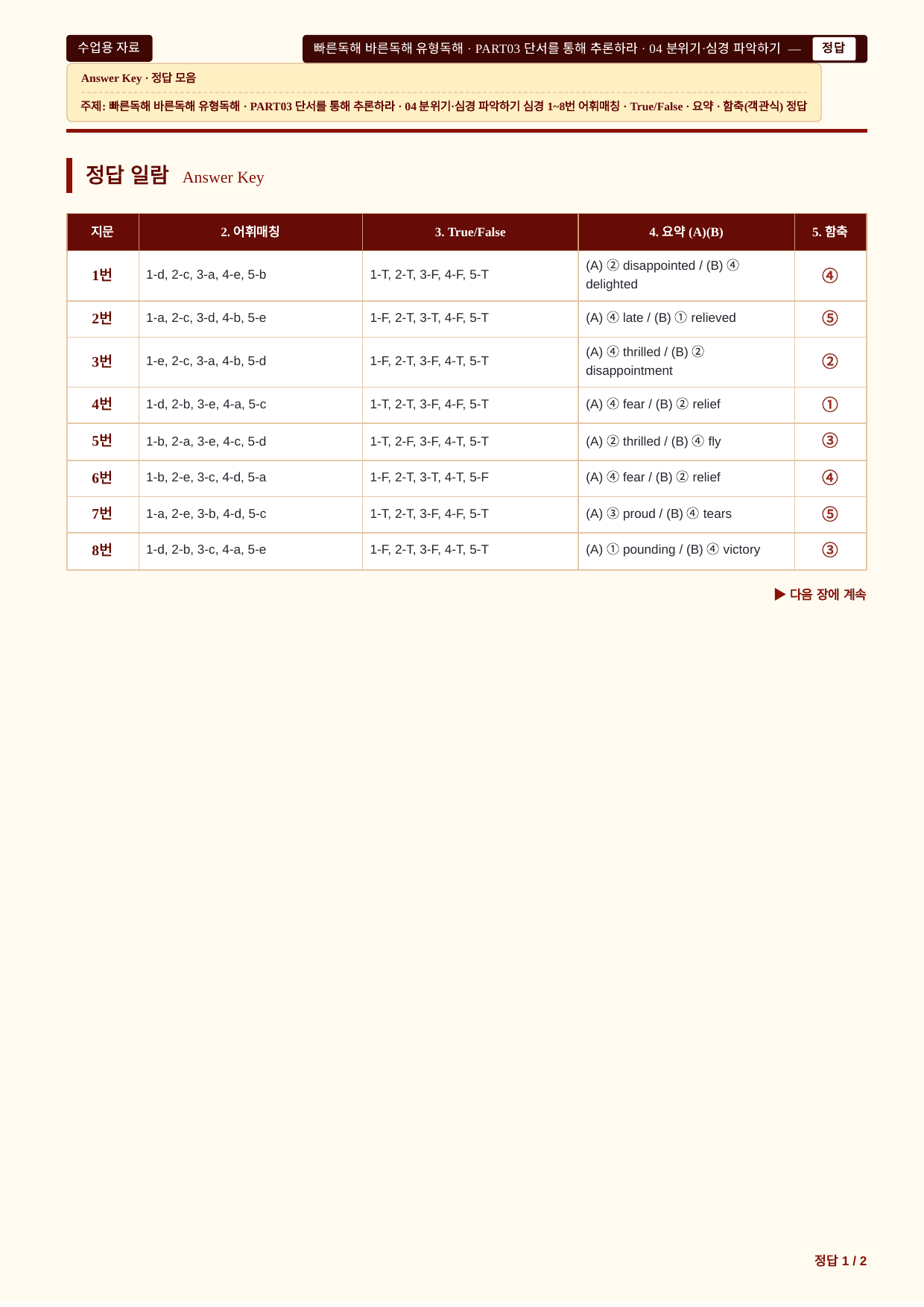 수업용 자료

빠른독해 바른독해 유형독해 · PART03 단서를 통해 추론하라 · 04 분위기·심경 파악하기 — 정답

Answer Key · 정답 모음

주제: 빠른독해 바른독해 유형독해 · PART03 단서를 통해 추론하라 · 04 분위기·심경 파악하기 심경 1~8번 어휘매칭 · True/False · 요약 · 함축(객관식) 정답

정답 일람 Answer Key

| 지문 | 2. 어휘매칭 | 3. True/False | 4. 요약 (A)(B) | 5. 함축 |
|---|---|---|---|---|
| 1번 | 1-d, 2-c, 3-a, 4-e, 5-b | 1-T, 2-T, 3-F, 4-F, 5-T | (A) ② disappointed / (B) ④ delighted | ④ |
| 2번 | 1-a, 2-c, 3-d, 4-b, 5-e | 1-F, 2-T, 3-T, 4-F, 5-T | (A) ④ late / (B) ① relieved | ⑤ |
| 3번 | 1-e, 2-c, 3-a, 4-b, 5-d | 1-F, 2-T, 3-F, 4-T, 5-T | (A) ④ thrilled / (B) ② disappointment | ② |
| 4번 | 1-d, 2-b, 3-e, 4-a, 5-c | 1-T, 2-T, 3-F, 4-F, 5-T | (A) ④ fear / (B) ② relief | ① |
| 5번 | 1-b, 2-a, 3-e, 4-c, 5-d | 1-T, 2-F, 3-F, 4-T, 5-T | (A) ② thrilled / (B) ④ fly | ③ |
| 6번 | 1-b, 2-e, 3-c, 4-d, 5-a | 1-F, 2-T, 3-T, 4-T, 5-F | (A) ④ fear / (B) ② relief | ④ |
| 7번 | 1-a, 2-e, 3-b, 4-d, 5-c | 1-T, 2-T, 3-F, 4-F, 5-T | (A) ③ proud / (B) ④ tears | ⑤ |
| 8번 | 1-d, 2-b, 3-c, 4-a, 5-e | 1-F, 2-T, 3-F, 4-T, 5-T | (A) ① pounding / (B) ④ victory | ③ |

▶ 다음 장에 계속

정답 1 / 2